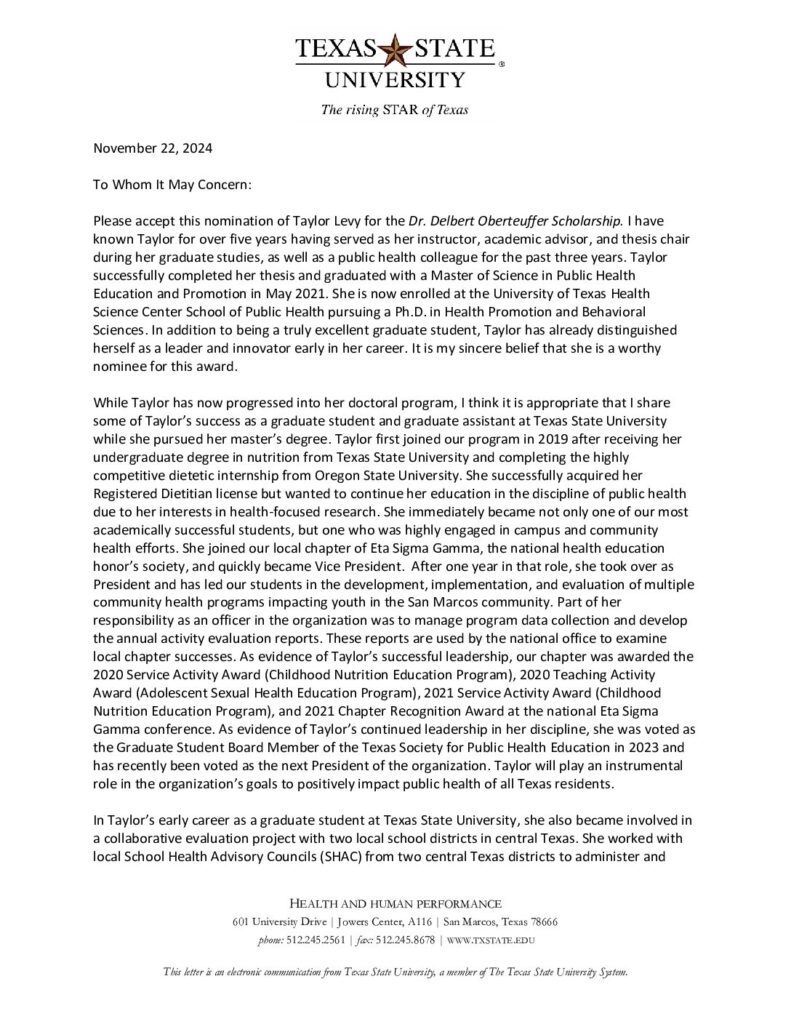 TEXAS STATE UNIVERSITY

The rising STAR of Texas

November 22, 2024

To Whom It May Concern:

Please accept this nomination of Taylor Levy for the Dr. Delbert Oberteuffer Scholarship. I have known Taylor for over five years having served as her instructor, academic advisor, and thesis chair during her graduate studies, as well as a public health colleague for the past three years. Taylor successfully completed her thesis and graduated with a Master of Science in Public Health Education and Promotion in May 2021. She is now enrolled at the University of Texas Health Science Center School of Public Health pursuing a Ph.D. in Health Promotion and Behavioral Sciences. In addition to being a truly excellent graduate student, Taylor has already distinguished herself as a leader and innovator early in her career. It is my sincere belief that she is a worthy nominee for this award.

While Taylor has now progressed into her doctoral program, I think it is appropriate that I share some of Taylor's success as a graduate student and graduate assistant at Texas State University while she pursued her master's degree. Taylor first joined our program in 2019 after receiving her undergraduate degree in nutrition from Texas State University and completing the highly competitive dietetic internship from Oregon State University. She successfully acquired her Registered Dietitian license but wanted to continue her education in the discipline of public health due to her interests in health-focused research. She immediately became not only one of our most academically successful students, but one who was highly engaged in campus and community health efforts. She joined our local chapter of Eta Sigma Gamma, the national health education honor's society, and quickly became Vice President. After one year in that role, she took over as President and has led our students in the development, implementation, and evaluation of multiple community health programs impacting youth in the San Marcos community. Part of her responsibility as an officer in the organization was to manage program data collection and develop the annual activity evaluation reports. These reports are used by the national office to examine local chapter successes. As evidence of Taylor's successful leadership, our chapter was awarded the 2020 Service Activity Award (Childhood Nutrition Education Program), 2020 Teaching Activity Award (Adolescent Sexual Health Education Program), 2021 Service Activity Award (Childhood Nutrition Education Program), and 2021 Chapter Recognition Award at the national Eta Sigma Gamma conference. As evidence of Taylor's continued leadership in her discipline, she was voted as the Graduate Student Board Member of the Texas Society for Public Health Education in 2023 and has recently been voted as the next President of the organization. Taylor will play an instrumental role in the organization's goals to positively impact public health of all Texas residents.

In Taylor's early career as a graduate student at Texas State University, she also became involved in a collaborative evaluation project with two local school districts in central Texas. She worked with local School Health Advisory Councils (SHAC) from two central Texas districts to administer and

HEALTH AND HUMAN PERFORMANCE
601 University Drive | Jowers Center, A116 | San Marcos, Texas 78666
phone: 512.245.2561 | fax: 512.245.8678 | WWW.TXSTATE.EDU

This letter is an electronic communication from Texas State University, a member of The Texas State University System.